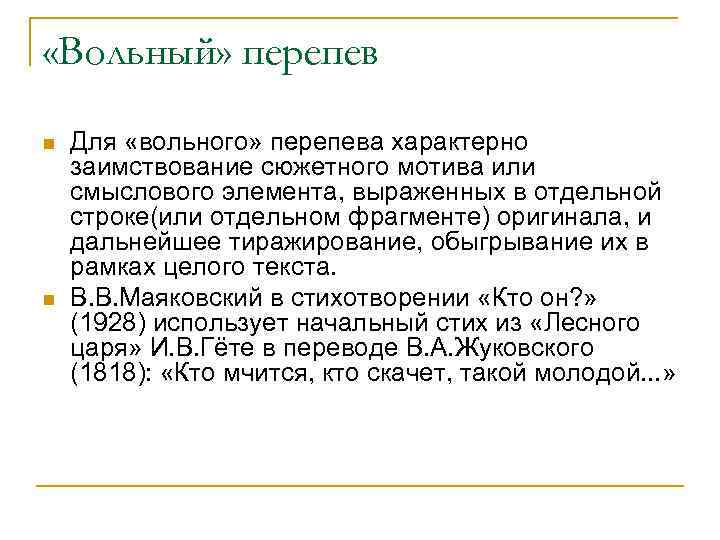 «Вольный» перепев

Для «вольного» перепева характерно заимствование сюжетного мотива или смыслового элемента, выраженных в отдельной строке(или отдельном фрагменте) оригинала, и дальнейшее тиражирование, обыгрывание их в рамках целого текста.

В.В.Маяковский в стихотворении «Кто он?» (1928) использует начальный стих из «Лесного царя» И.В.Гёте в переводе В.А.Жуковского (1818): «Кто мчится, кто скачет, такой молодой...»